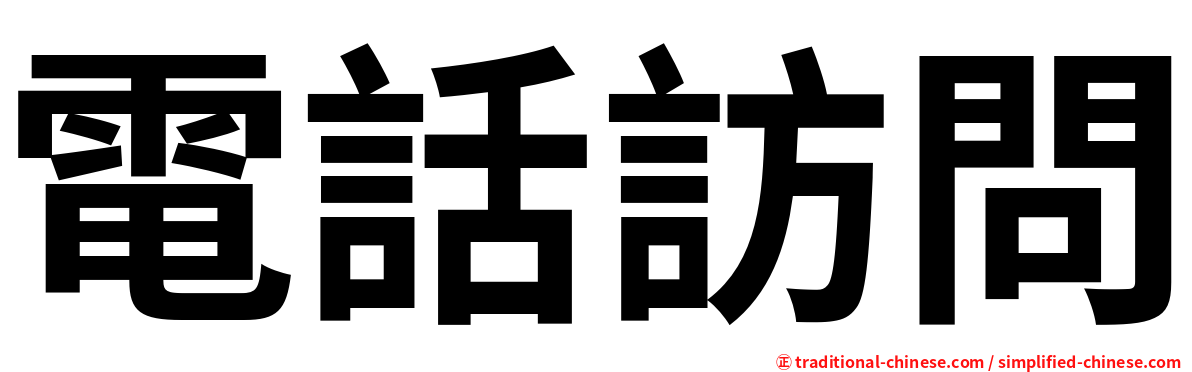 電話訪問

㊣ traditional-chinese.com / simplified-chinese.com